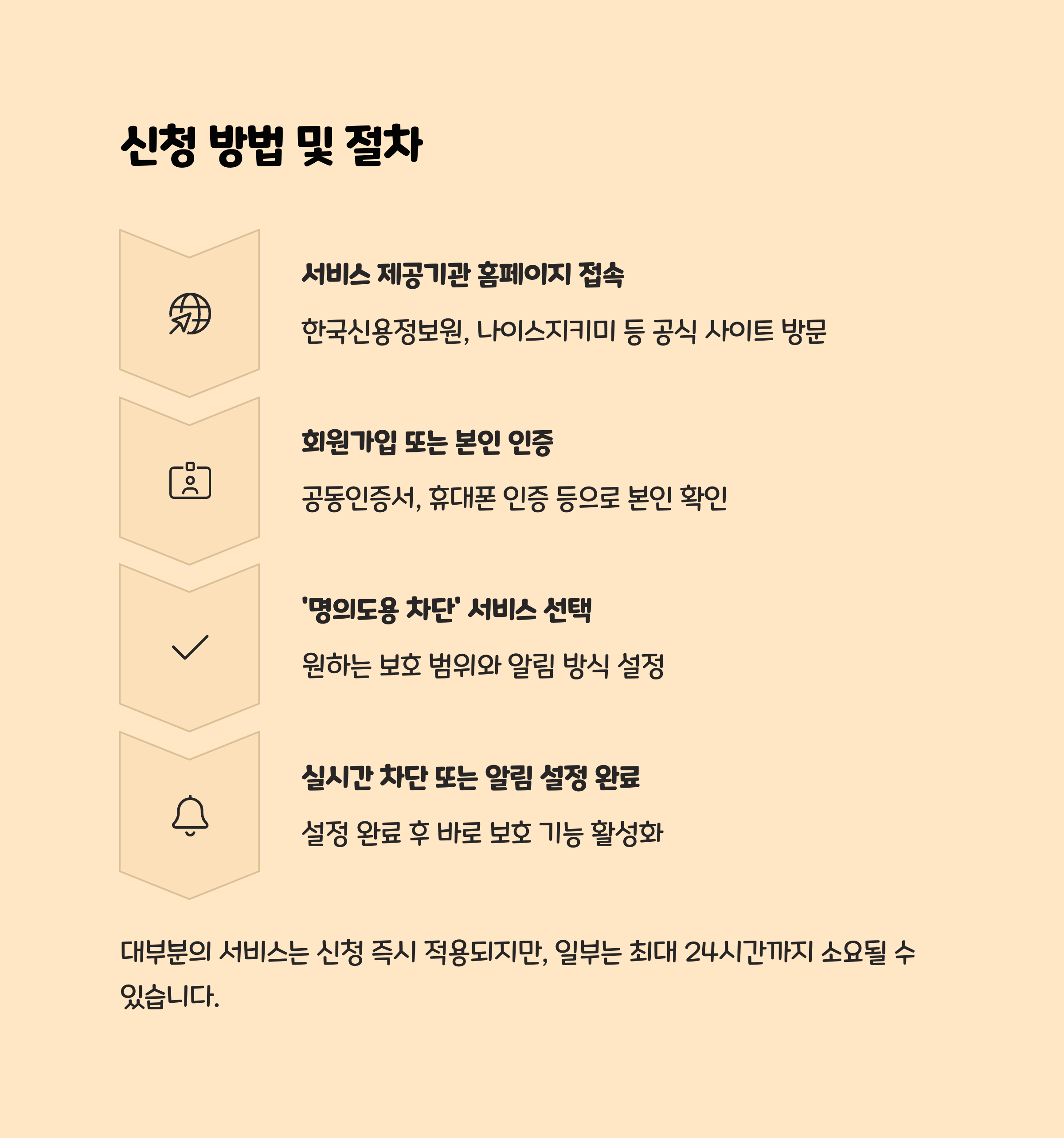 신청 방법 및 절차

서비스 제공기관 홈페이지 접속

한국신용정보원, 나이스지키미 등 공식 사이트 방문

회원가입 또는 본인 인증

공동인증서, 휴대폰 인증 등으로 본인 확인

'명의도용 차단' 서비스 선택

원하는 보호 범위와 알림 방식 설정

실시간 차단 또는 알림 설정 완료

설정 완료 후 바로 보호 기능 활성화

대부분의 서비스는 신청 즉시 적용되지만, 일부는 최대 24시간까지 소요될 수 있습니다.